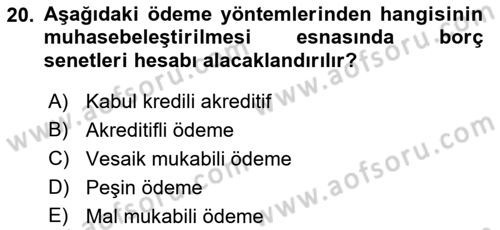 20. Aşağıdaki ödeme yöntemlerinden hangisinin muhasebeleştirilmesi esnasında borç senetleri hesabı alacaklandırılır?

A) Kabul kredili akreditif
B) Akreditifli ödeme
C) Vesaik mukabili ödeme
D) Peşin ödeme
E) Mal mukabili ödeme

www.aofsoru.com
www.aofsoru.com
www.aofsoru.com
www.aofsoru.com